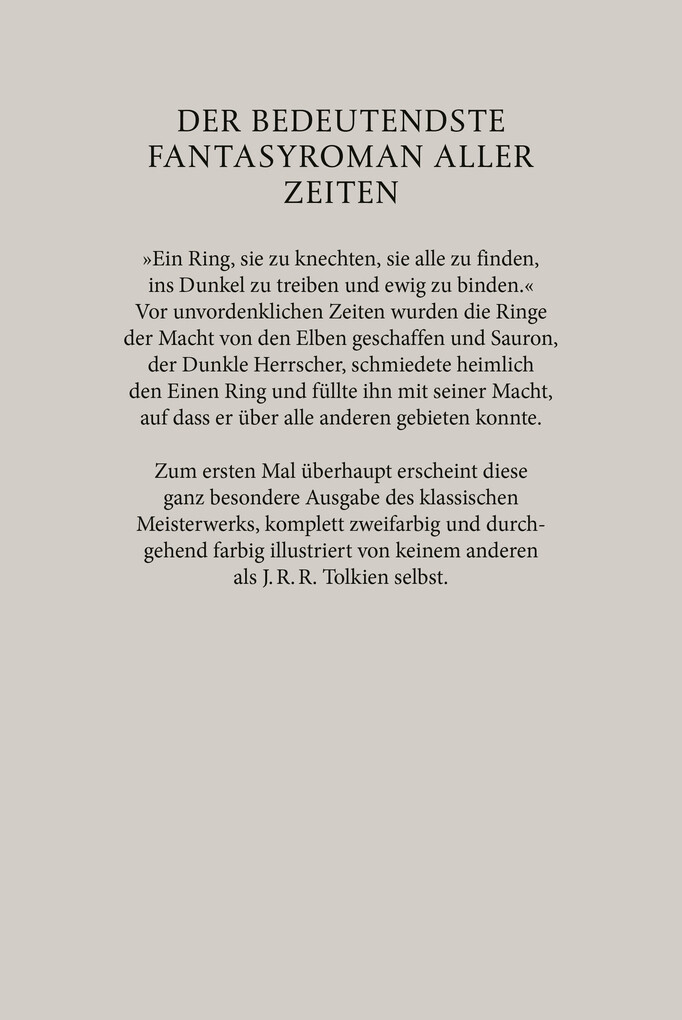 DER BEDEUTENDSTE FANTASYROMAN ALLER ZEITEN

»Ein Ring, sie zu knechten, sie alle zu finden, ins Dunkel zu treiben und ewig zu binden.« Vor unvordenklichen Zeiten wurden die Ringe der Macht von den Elben geschaffen und Sauron, der Dunkle Herrscher, schmiedete heimlich den Einen Ring und füllte ihn mit seiner Macht, auf dass er über alle anderen gebieten konnte.

Zum ersten Mal überhaupt erscheint diese ganz besondere Ausgabe des klassischen Meisterwerks, komplett zweifarbig und durchgehend farbig illustriert von keinem anderen als J. R. R. Tolkien selbst.